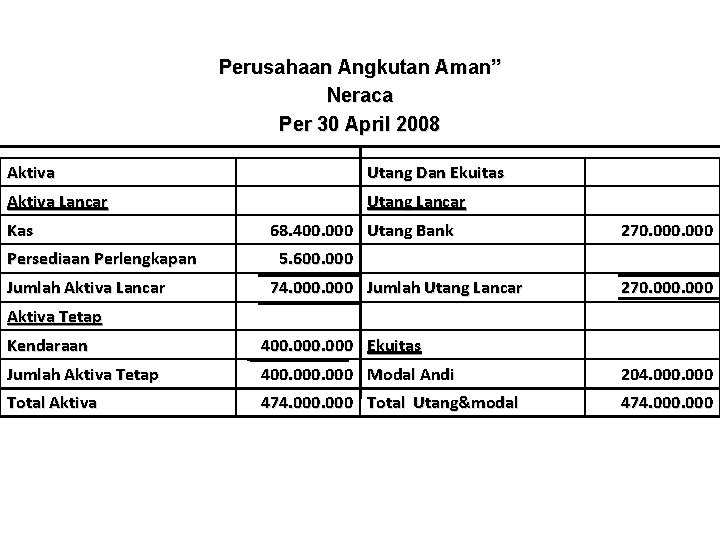 Perusahaan Angkutan Aman”
Neraca
Per 30 April 2008

| Aktiva | | Utang Dan Ekuitas | |
|---|---|---|---|
| Aktiva Lancar | | Utang Lancar | |
| Kas | 68.400.000 | Utang Bank | 270.000.000 |
| Persediaan Perlengkapan | 5.600.000 | | |
| Jumlah Aktiva Lancar | 74.000.000 | Jumlah Utang Lancar | 270.000.000 |
| Aktiva Tetap | | | |
| Kendaraan | 400.000.000 | Ekuitas | |
| Jumlah Aktiva Tetap | 400.000.000 | Modal Andi | 204.000.000 |
| Total Aktiva | 474.000.000 | Total Utang&modal | 474.000.000 |